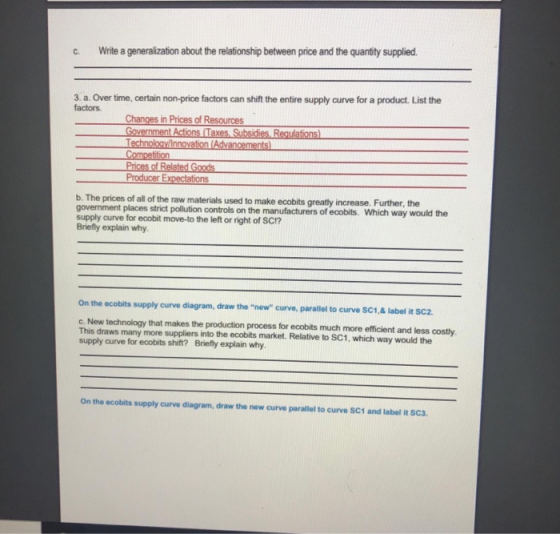 c. Write a generalization about the relationship between price and the quantity supplied.

____

____

3. a. Over time, certain non-price factors can shift the entire supply curve for a product. List the factors.

Changes in Prices of Resources
Government Actions (Taxes, Subsidies, Regulations)
Technology/Innovation (Advancements)
Competition
Prices of Related Goods
Producer Expectations

b. The prices of all of the raw materials used to make ecobits greatly increase. Further, the government places strict pollution controls on the manufacturers of ecobits. Which way would the supply curve for ecobit move-to the left or right of SC!? Briefly explain why.

____

____

____

____

____

On the ecobits supply curve diagram, draw the "new" curve, parallel to curve SC1,& label it SC2.

c. New technology that makes the production process for ecobits much more efficient and less costly. This draws many more suppliers into the ecobits market. Relative to SC1, which way would the supply curve for ecobits shift? Briefly explain why.

____

____

____

____

On the ecobits supply curve diagram, draw the new curve parallel to curve SC1 and label it SC3.